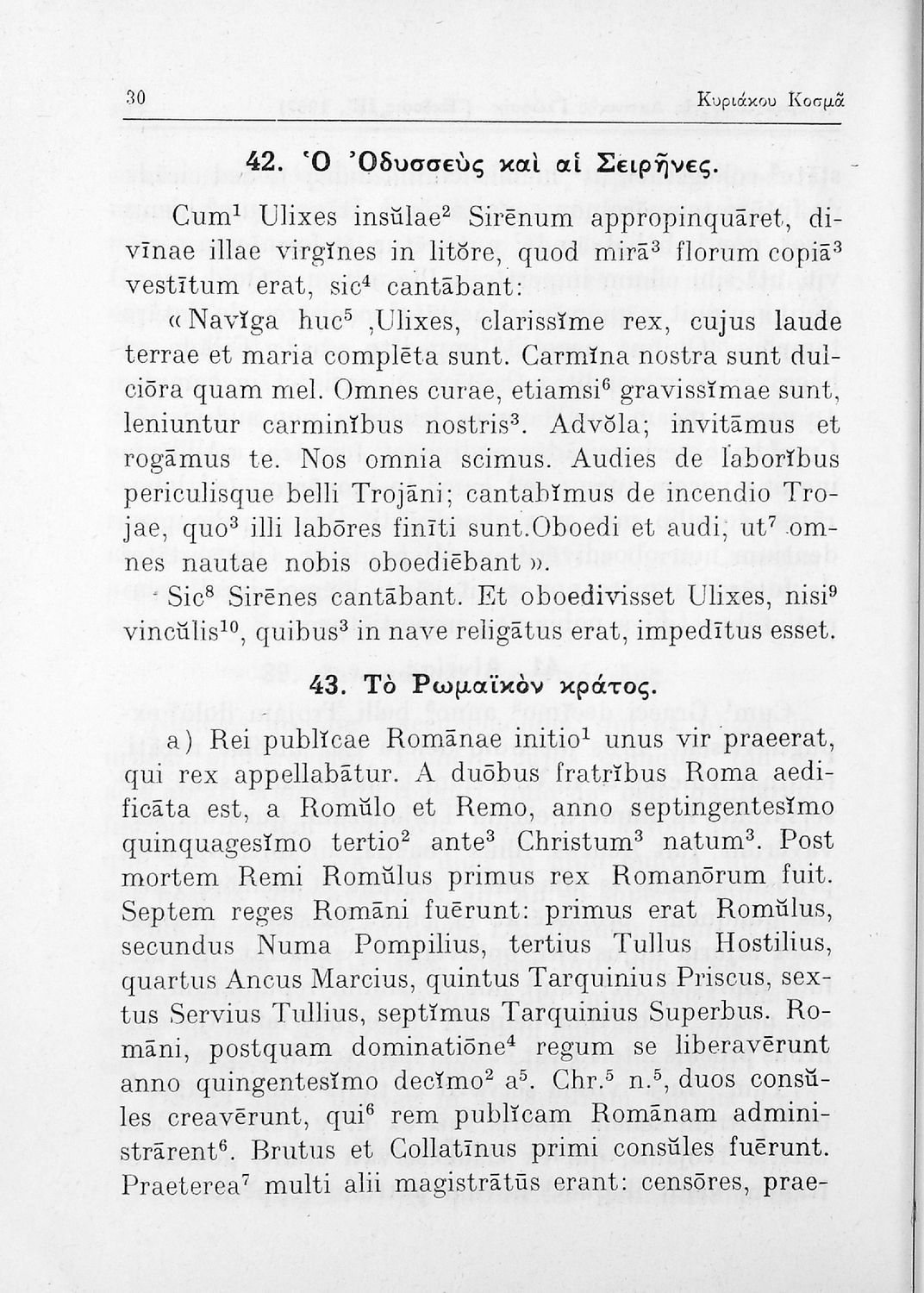 30 Κυριάκου Κοσμᾶ

42. Ὁ Ὀδυσσεὺς καὶ αἱ Σειρῆνες.

Cum$^1$ Ulixes insŭlae$^2$ Sirēnum appropinquāret, divīnae illae virgĭnes in litŏre, quod mirā$^3$ florum copiā$^3$ vestītum erat, sic$^4$ cantābant:

« Navĭga huc$^5$ ,Ulixes, clarissĭme rex, cujus laude terrae et maria complēta sunt. Carmĭna nostra sunt dulciōra quam mel. Omnes curae, etiamsi$^6$ gravissĭmae sunt, leniuntur carminĭbus nostris$^3$. Advŏla; invitāmus et rogāmus te. Nos omnia scimus. Audies de laborĭbus periculisque belli Trojāni; cantabĭmus de incendio Trojae, quo$^3$ illi labōres finīti sunt.Oboedi et audi; ut$^7$ omnes nautae nobis oboediēbant ».

Sic$^8$ Sirēnes cantābant. Et oboedivisset Ulixes, nisi$^9$ vincŭlis$^{10}$, quibus$^3$ in nave religātus erat, impedītus esset.

43. Τὸ Ρωμαϊκὸν κράτος.

a) Rei publĭcae Romānae initio$^1$ unus vir praeerat, qui rex appellabātur. A duōbus fratrĭbus Roma aedificāta est, a Romŭlo et Remo, anno septingentesĭmo quinquagesĭmo tertio$^2$ ante$^3$ Christum$^3$ natum$^3$. Post mortem Remi Romŭlus primus rex Romanōrum fuit. Septem reges Romāni fuērunt: primus erat Romŭlus, secundus Numa Pompilius, tertius Tullus Hostilius, quartus Ancus Marcius, quintus Tarquinius Priscus, sextus Servius Tullius, septĭmus Tarquinius Superbus. Romāni, postquam dominatiōne$^4$ regum se liberavērunt anno quingentesĭmo decĭmo$^2$ a$^5$. Chr.$^5$ n.$^5$, duos consŭles creavērunt, qui$^6$ rem publĭcam Romānam administrārent$^6$. Brutus et Collatīnus primi consŭles fuērunt. Praeterea$^7$ multi alii magistrātūs erant: censōres, prae-